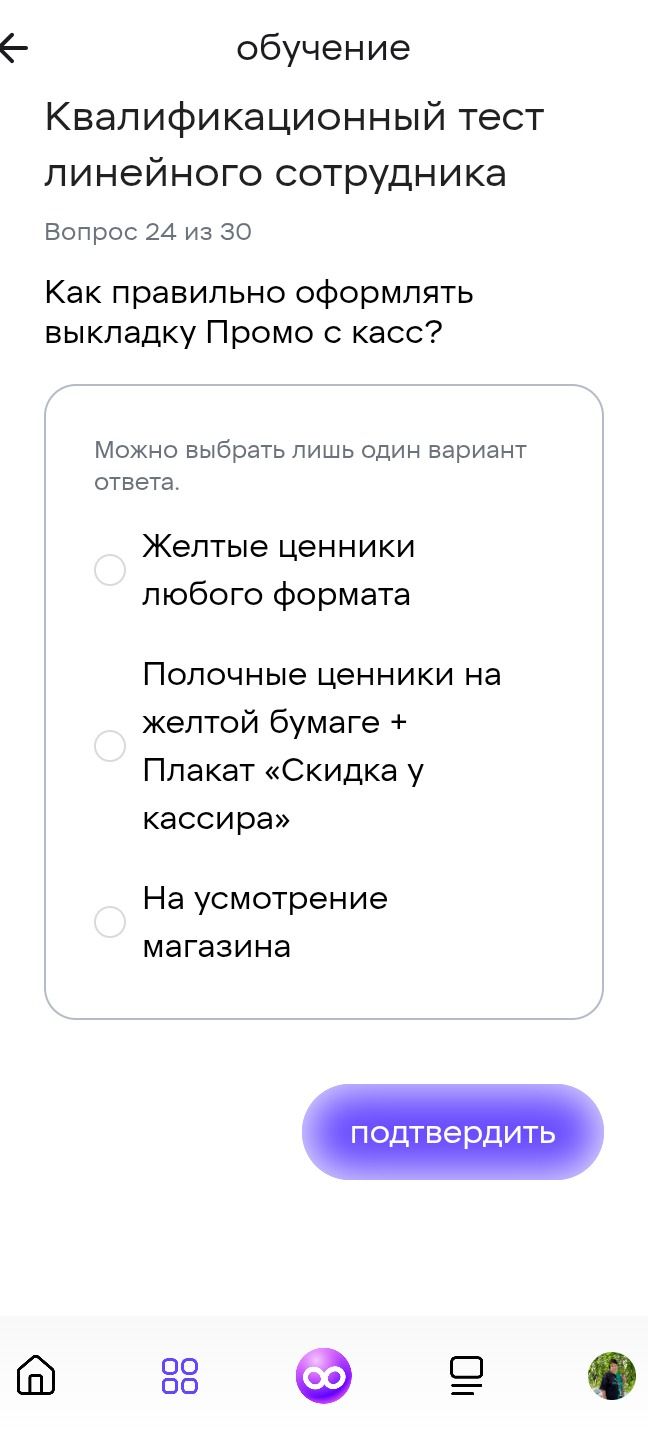 обучение

Квалификационный тест линейного сотрудника

Вопрос 24 из 30

Как правильно оформлять выкладку Промо с касс?

Можно выбрать лишь один вариант ответа.

Желтые ценники любого формата

Полочные ценники на желтой бумаге + Плакат «Скидка у кассира»

На усмотрение магазина

подтвердить